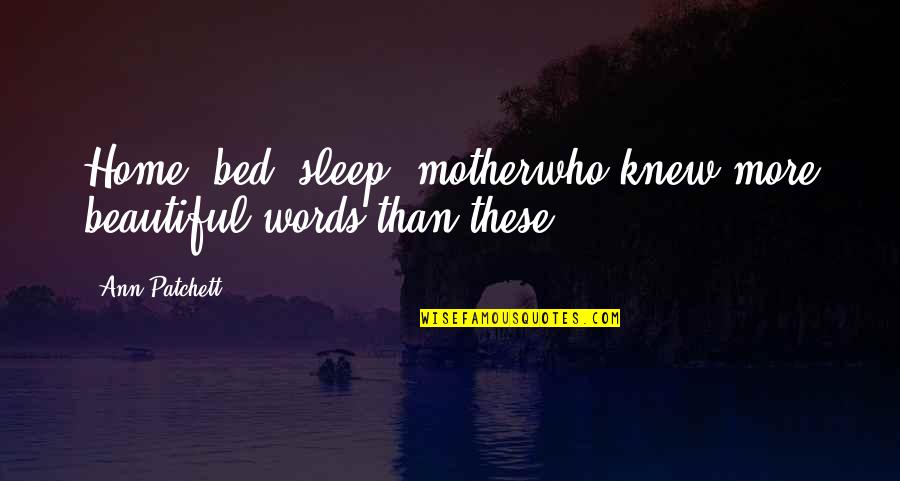 Home, bed, sleep, motherwho knew more beautiful words than these?

Ann Patchett

WISEFAMOUSQUOTES.COM